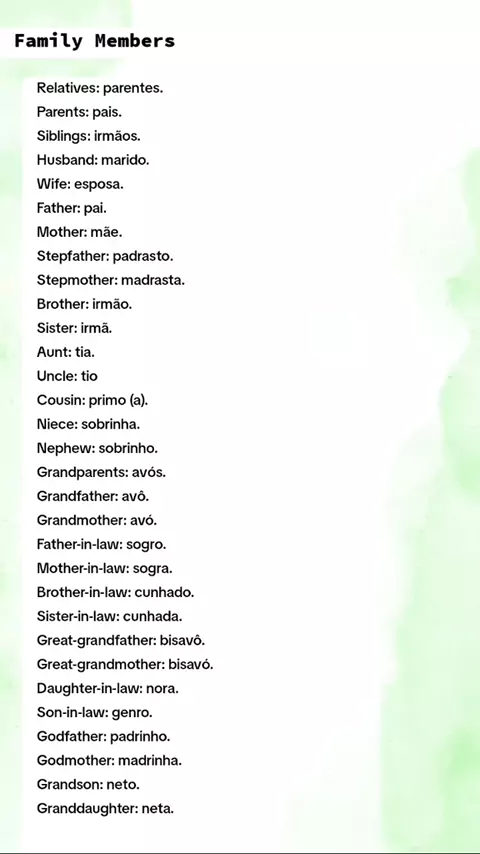 Family Members

Relatives: parentes.
Parents: pais.
Siblings: irmãos.
Husband: marido.
Wife: esposa.
Father: pai.
Mother: mãe.
Stepfather: padrasto.
Stepmother: madrasta.
Brother: irmão.
Sister: irmã.
Aunt: tia.
Uncle: tio
Cousin: primo (a).
Niece: sobrinha.
Nephew: sobrinho.
Grandparents: avós.
Grandfather: avô.
Grandmother: avó.
Father-in-law: sogro.
Mother-in-law: sogra.
Brother-in-law: cunhado.
Sister-in-law: cunhada.
Great-grandfather: bisavô.
Great-grandmother: bisavó.
Daughter-in-law: nora.
Son-in-law: genro.
Godfather: padrinho.
Godmother: madrinha.
Grandson: neto.
Granddaughter: neta.